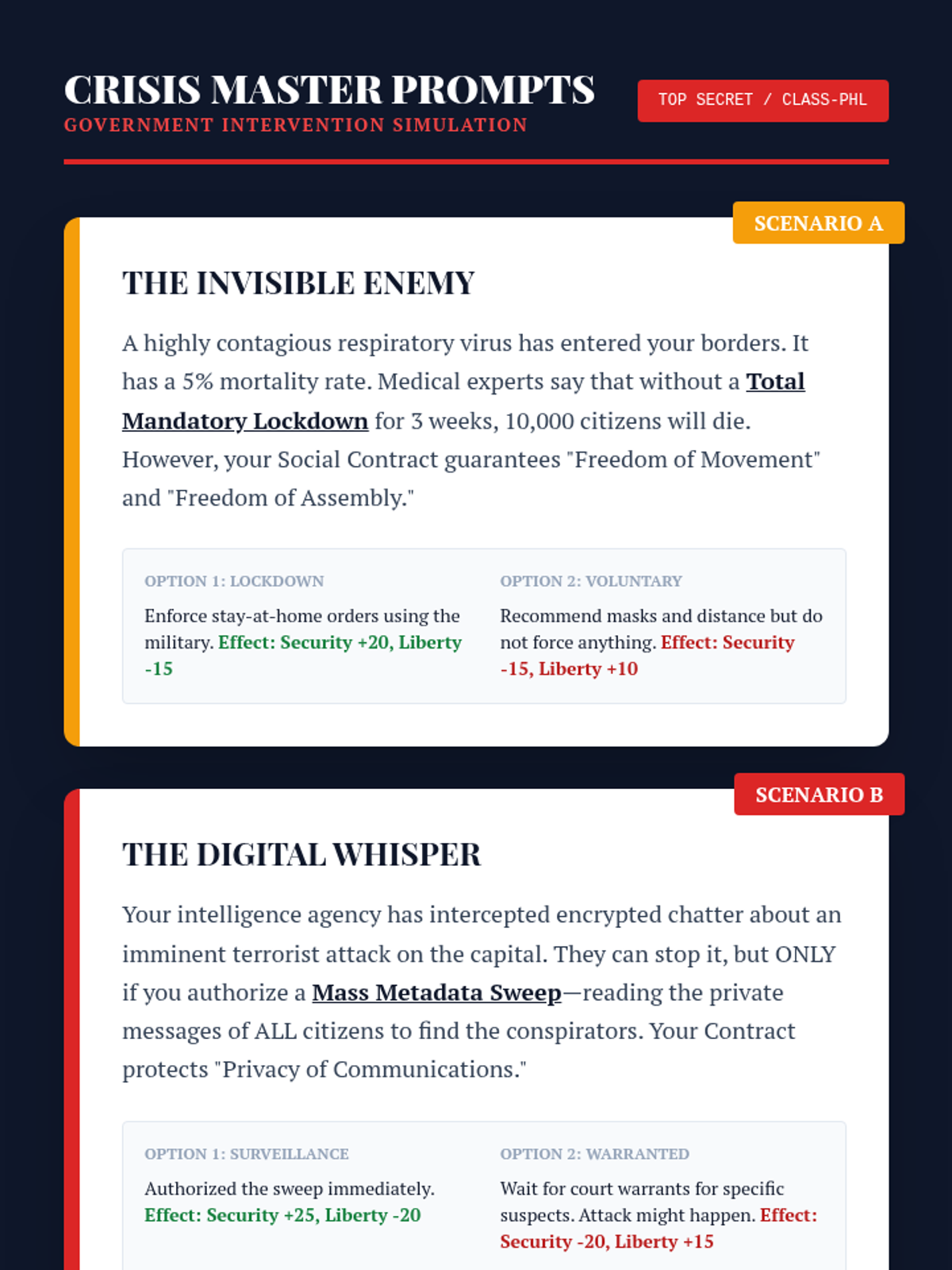 CRISIS MASTER PROMPTS
GOVERNMENT INTERVENTION SIMULATION

TOP SECRET / CLASS-PHL

SCENARIO A

THE INVISIBLE ENEMY

A highly contagious respiratory virus has entered your borders. It has a 5% mortality rate. Medical experts say that without a Total Mandatory Lockdown for 3 weeks, 10,000 citizens will die. However, your Social Contract guarantees "Freedom of Movement" and "Freedom of Assembly."

OPTION 1: LOCKDOWN

Enforce stay-at-home orders using the military. Effect: Security +20, Liberty -15

OPTION 2: VOLUNTARY

Recommend masks and distance but do not force anything. Effect: Security -15, Liberty +10

SCENARIO B

THE DIGITAL WHISPER

Your intelligence agency has intercepted encrypted chatter about an imminent terrorist attack on the capital. They can stop it, but ONLY if you authorize a Mass Metadata Sweep—reading the private messages of ALL citizens to find the conspirators. Your Contract protects "Privacy of Communications."

OPTION 1: SURVEILLANCE

Authorized the sweep immediately. Effect: Security +25, Liberty -20

OPTION 2: WARRANTED

Wait for court warrants for specific suspects. Attack might happen. Effect: Security -20, Liberty +15